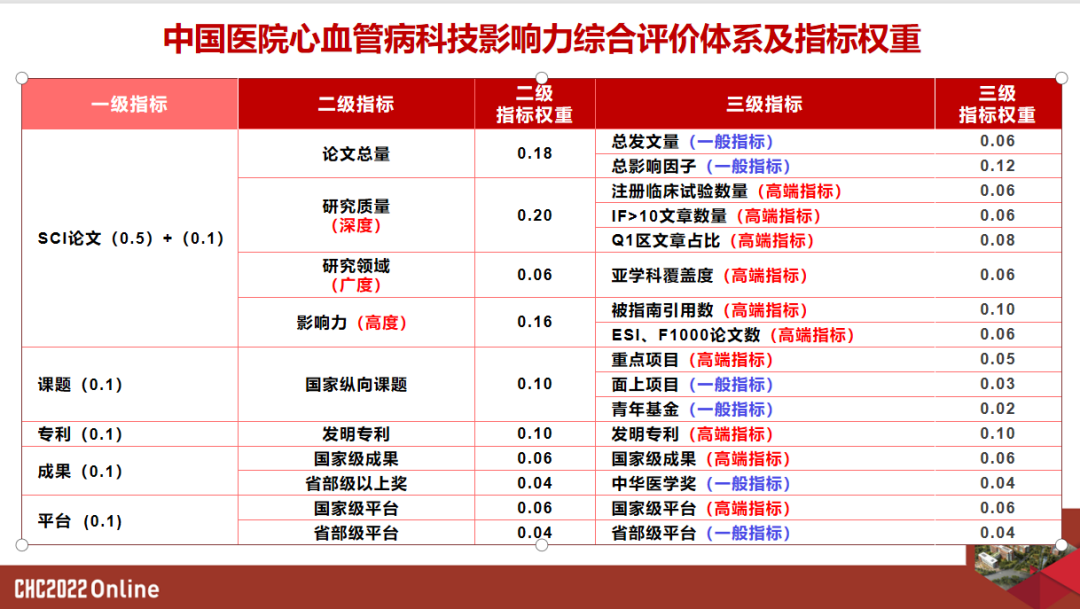 中国医院心血管病科技影响力综合评价体系及指标权重

| 一级指标 | 二级指标 | 二级指标权重 | 三级指标 | 三级指标权重 |
|---|---|---|---|---|
| SCI论文（0.5）+（0.1） | 论文总量 | 0.18 | 总发文量（一般指标） | 0.06 |
| | | | 总影响因子（一般指标） | 0.12 |
| | 研究质量（深度） | 0.20 | 注册临床试验数量（高端指标） | 0.06 |
| | | | IF>10文章数量（高端指标） | 0.06 |
| | | | Q1区文章占比（高端指标） | 0.08 |
| | 研究领域（广度） | 0.06 | 亚学科覆盖度（高端指标） | 0.06 |
| | 影响力（高度） | 0.16 | 被指南引用数（高端指标） | 0.10 |
| | | | ESI、F1000论文数（高端指标） | 0.06 |
| 课题（0.1） | 国家纵向课题 | 0.10 | 重点项目（高端指标） | 0.05 |
| | | | 面上项目（一般指标） | 0.03 |
| | | | 青年基金（一般指标） | 0.02 |
| 专利（0.1） | 发明专利 | 0.10 | 发明专利（高端指标） | 0.10 |
| 成果（0.1） | 国家级成果 | 0.06 | 国家级成果（高端指标） | 0.06 |
| | 省部级以上奖 | 0.04 | 中华医学奖（一般指标） | 0.04 |
| 平台（0.1） | 国家级平台 | 0.06 | 国家级平台（高端指标） | 0.06 |
| | 省部级平台 | 0.04 | 省部级平台（一般指标） | 0.04 |

CHC2022 Online